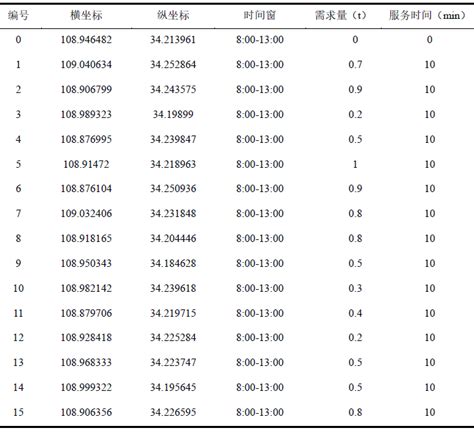 | 编号 | 横坐标 | 纵坐标 | 时间窗 | 需求量（t） | 服务时间（min） |
|---|---|---|---|---|---|
| 0 | 108.946482 | 34.213961 | 8:00-13:00 | 0 | 0 |
| 1 | 109.040634 | 34.252864 | 8:00-13:00 | 0.7 | 10 |
| 2 | 108.906799 | 34.243575 | 8:00-13:00 | 0.9 | 10 |
| 3 | 108.989323 | 34.19899 | 8:00-13:00 | 0.2 | 10 |
| 4 | 108.876995 | 34.239847 | 8:00-13:00 | 0.5 | 10 |
| 5 | 108.91472 | 34.218963 | 8:00-13:00 | 1 | 10 |
| 6 | 108.876104 | 34.250936 | 8:00-13:00 | 0.9 | 10 |
| 7 | 109.032406 | 34.231848 | 8:00-13:00 | 0.8 | 10 |
| 8 | 108.918165 | 34.204446 | 8:00-13:00 | 0.8 | 10 |
| 9 | 108.950343 | 34.184628 | 8:00-13:00 | 0.5 | 10 |
| 10 | 108.982142 | 34.239618 | 8:00-13:00 | 0.3 | 10 |
| 11 | 108.879706 | 34.219715 | 8:00-13:00 | 0.4 | 10 |
| 12 | 108.928418 | 34.225284 | 8:00-13:00 | 0.2 | 10 |
| 13 | 108.968333 | 34.223747 | 8:00-13:00 | 0.5 | 10 |
| 14 | 108.999322 | 34.195645 | 8:00-13:00 | 0.5 | 10 |
| 15 | 108.906356 | 34.226595 | 8:00-13:00 | 0.8 | 10 |